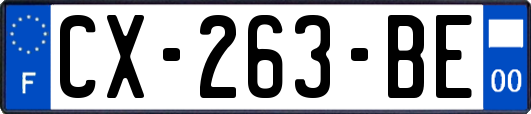 F
CX-263-BE
00